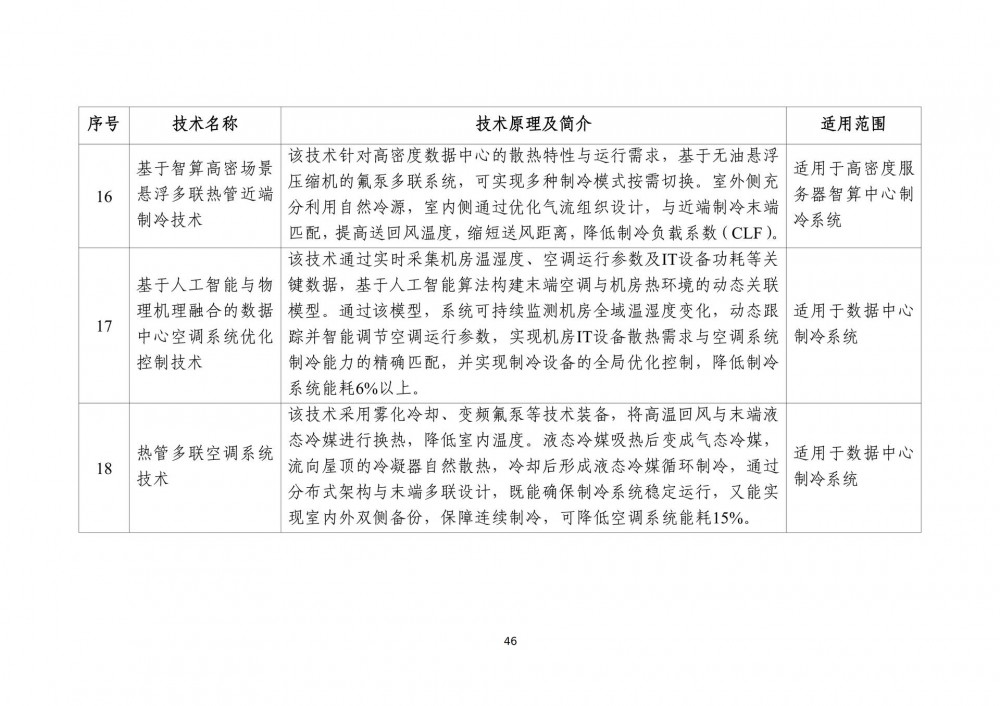 | 序号 | 技术名称 | 技术原理及简介 | 适用范围 |
|---|---|---|---|
| 16 | 基于智算高密场景悬浮多联热管近端制冷技术 | 该技术针对高密度数据中心的散热特性与运行需求，基于无油悬浮压缩机的氟泵多联系统，可实现多种制冷模式按需切换。室外侧充分利用自然冷源，室内侧通过优化气流组织设计，与近端制冷末端匹配，提高送回风温度，缩短送风距离，降低制冷负载系数（CLF）。 | 适用于高密度服务器智算中心制冷系统 |
| 17 | 基于人工智能与物理机理融合的数据中心空调系统优化控制技术 | 该技术通过实时采集机房温湿度、空调运行参数及IT设备功耗等关键数据，基于人工智能算法构建末端空调与机房热环境的动态关联模型。通过该模型，系统可持续监测机房全域温湿度变化，动态跟踪并智能调节空调运行参数，实现机房IT设备散热需求与空调系统制冷能力的精确匹配，并实现制冷设备的全局优化控制，降低制冷系统能耗6%以上。 | 适用于数据中心制冷系统 |
| 18 | 热管多联空调系统技术 | 该技术采用雾化冷却、变频氟泵等技术装备，将高温回风与末端液态冷媒进行换热，降低室内温度。液态冷媒吸热后变成气态冷媒，流向屋顶的冷凝器自然散热，冷却后形成液态冷媒循环制冷，通过分布式架构与末端多联设计，既能确保制冷系统稳定运行，又能实现室内外双侧备份，保障连续制冷，可降低空调系统能耗15%。 | 适用于数据中心制冷系统 |

46